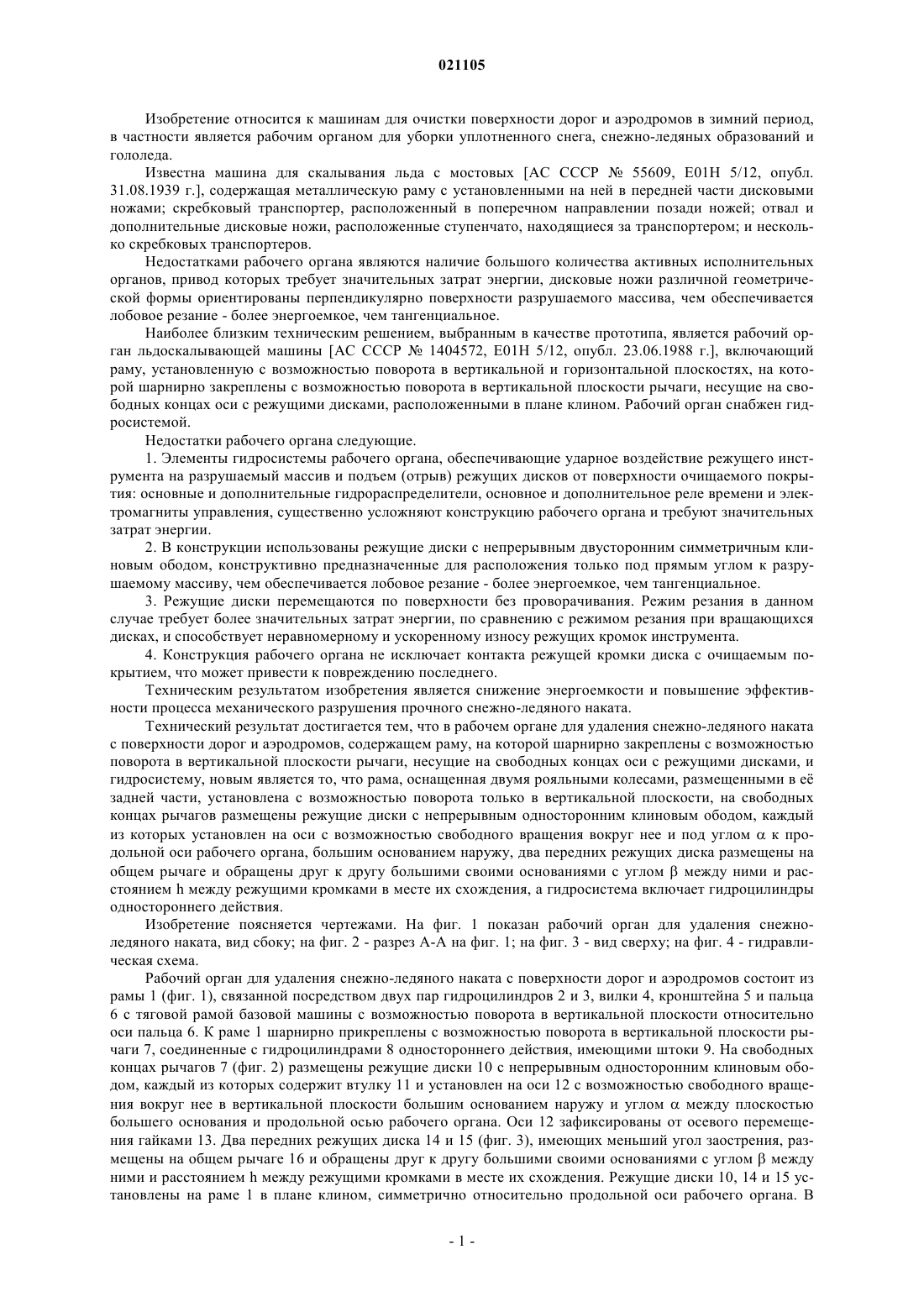 021105

Изобретение относится к машинам для очистки поверхности дорог и аэродромов в зимний период, в частности является рабочим органом для уборки уплотненного снега, снежно-ледяных образований и гололеда.

Известна машина для скалывания льда с мостовых [АС СССР № 55609, E01H 5/12, опубл. 31.08.1939 г.], содержащая металлическую раму с установленными на ней в передней части дисковыми ножами; скребковый транспортер, расположенный в поперечном направлении позади ножей; отвал и дополнительные дисковые ножи, расположенные ступенчато, находящиеся за транспортером; и несколько скребковых транспортеров.

Недостатками рабочего органа являются наличие большого количества активных исполнительных органов, привод которых требует значительных затрат энергии, дисковые ножи различной геометрической формы ориентированы перпендикулярно поверхности разрушаемого массива, чем обеспечивается лобовое резание - более энергоемкое, чем тангенциальное.

Наиболее близким техническим решением, выбранным в качестве прототипа, является рабочий орган льдоскалывающей машины [АС СССР № 1404572, E01H 5/12, опубл. 23.06.1988 г.], включающий раму, установленную с возможностью поворота в вертикальной и горизонтальной плоскостях, на которой шарнирно закреплены с возможностью поворота в вертикальной плоскости рычаги, несущие на свободных концах оси с режущими дисками, расположенными в плане клином. Рабочий орган снабжен гидросистемой.

Недостатки рабочего органа следующие.

1. Элементы гидросистемы рабочего органа, обеспечивающие ударное воздействие режущего инструмента на разрушаемый массив и подъем (отрыв) режущих дисков от поверхности очищаемого покрытия: основные и дополнительные гидрораспределители, основное и дополнительное реле времени и электромагниты управления, существенно усложняют конструкцию рабочего органа и требуют значительных затрат энергии.

2. В конструкции использованы режущие диски с непрерывным двусторонним симметричным клиновым ободом, конструктивно предназначенные для расположения только под прямым углом к разрушаемому массиву, чем обеспечивается лобовое резание - более энергоемкое, чем тангенциальное.

3. Режущие диски перемещаются по поверхности без проворачивания. Режим резания в данном случае требует более значительных затрат энергии, по сравнению с режимом резания при вращающихся дисках, и способствует неравномерному и ускоренному износу режущих кромок инструмента.

4. Конструкция рабочего органа не исключает контакта режущей кромки диска с очищаемым покрытием, что может привести к повреждению последнего.

Техническим результатом изобретения является снижение энергоемкости и повышение эффективности процесса механического разрушения прочного снежно-ледяного наката.

Технический результат достигается тем, что в рабочем органе для удаления снежно-ледяного наката с поверхности дорог и аэродромов, содержащем раму, на которой шарнирно закреплены с возможностью поворота в вертикальной плоскости рычаги, несущие на свободных концах оси с режущими дисками, и гидросистему, новым является то, что рама, оснащенная двумя рояльными колесами, размещенными в её задней части, установлена с возможностью поворота только в вертикальной плоскости, на свободных концах рычагов размещены режущие диски с непрерывным односторонним клиновым ободом, каждый из которых установлен на оси с возможностью свободного вращения вокруг нее и под углом $\alpha$ к продольной оси рабочего органа, большим основанием наружу, два передних режущих диска размещены на общем рычаге и обращены друг к другу большими своими основаниями с углом $\beta$ между ними и расстоянием h между режущими кромками в месте их схождения, а гидросистема включает гидроцилиндры одностороннего действия.

Изобретение поясняется чертежами. На фиг. 1 показан рабочий орган для удаления снежно-ледяного наката, вид сбоку; на фиг. 2 - разрез А-А на фиг. 1; на фиг. 3 - вид сверху; на фиг. 4 - гидравлическая схема.

Рабочий орган для удаления снежно-ледяного наката с поверхности дорог и аэродромов состоит из рамы 1 (фиг. 1), связанной посредством двух пар гидроцилиндров 2 и 3, вилки 4, кронштейна 5 и пальца 6 с тяговой рамой базовой машины с возможностью поворота в вертикальной плоскости относительно оси пальца 6. К раме 1 шарнирно прикреплены с возможностью поворота в вертикальной плоскости рычаги 7, соединенные с гидроцилиндрами 8 одностороннего действия, имеющими штоки 9. На свободных концах рычагов 7 (фиг. 2) размещены режущие диски 10 с непрерывным односторонним клиновым ободом, каждый из которых содержит втулку 11 и установлен на оси 12 с возможностью свободного вращения вокруг нее в вертикальной плоскости большим основанием наружу и углом $\alpha$ между плоскостью большего основания и продольной осью рабочего органа. Оси 12 зафиксированы от осевого перемещения гайками 13. Два передних режущих диска 14 и 15 (фиг. 3), имеющих меньший угол заострения, размещены на общем рычаге 16 и обращены друг к другу большими своими основаниями с углом $\beta$ между ними и расстоянием h между режущими кромками в месте их схождения. Режущие диски 10, 14 и 15 установлены на раме 1 в плане клином, симметрично относительно продольной оси рабочего органа. В

- 1 -